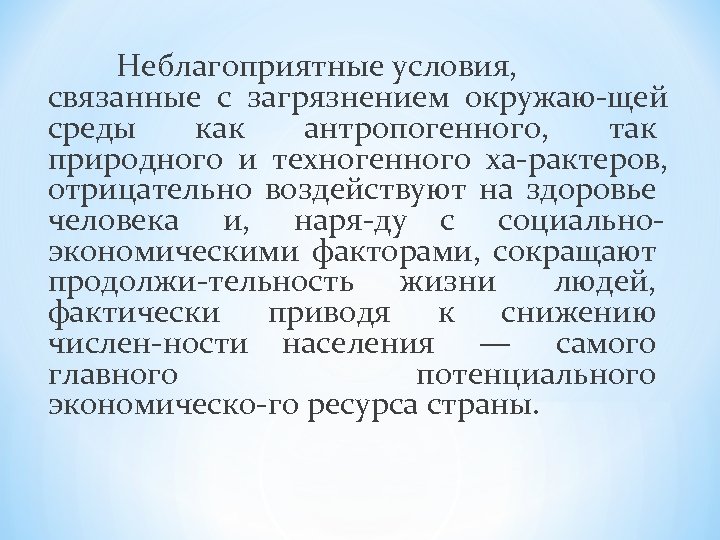 Неблагоприятные условия, связанные с загрязнением окружаю-щей среды как антропогенного, так природного и техногенного ха-рактеров, отрицательно воздействуют на здоровье человека и, наря-ду с социально-экономическими факторами, сокращают продолжи-тельность жизни людей, фактически приводя к снижению числен-ности населения — самого главного потенциального экономическо-го ресурса страны.